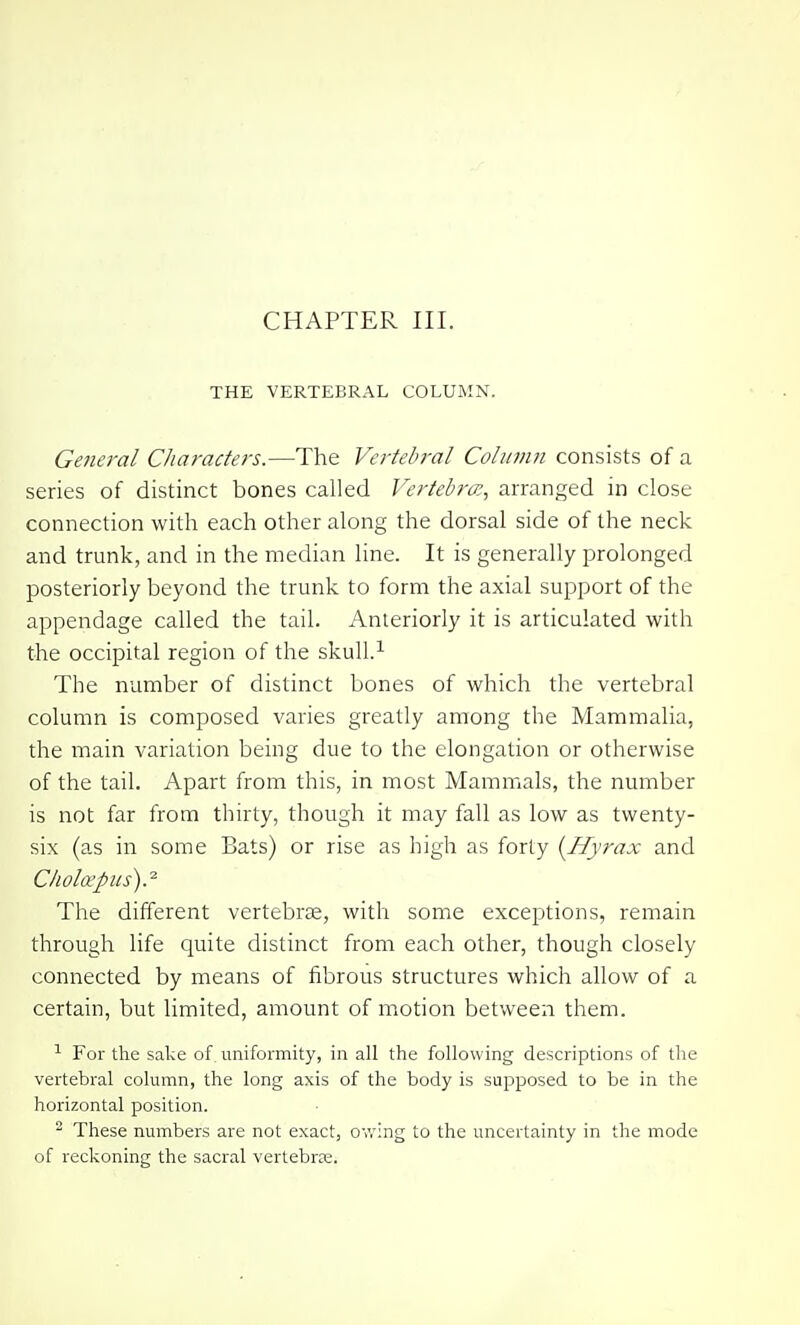 CHAPTER III.

THE VERTEBRAL COLUMN.

General Characters.—The Vertebral Column consists of a series of distinct bones called Vertebræ, arranged in close connection with each other along the dorsal side of the neck and trunk, and in the median line. It is generally prolonged posteriorly beyond the trunk to form the axial support of the appendage called the tail. Anteriorly it is articulated with the occipital region of the skull.$^1$

The number of distinct bones of which the vertebral column is composed varies greatly among the Mammalia, the main variation being due to the elongation or otherwise of the tail. Apart from this, in most Mammals, the number is not far from thirty, though it may fall as low as twenty-six (as in some Bats) or rise as high as forty (Hyrax and Cholœpus).$^2$

The different vertebræ, with some exceptions, remain through life quite distinct from each other, though closely connected by means of fibrous structures which allow of a certain, but limited, amount of motion between them.

$^1$ For the sake of uniformity, in all the following descriptions of the vertebral column, the long axis of the body is supposed to be in the horizontal position.

$^2$ These numbers are not exact, owing to the uncertainty in the mode of reckoning the sacral vertebræ.